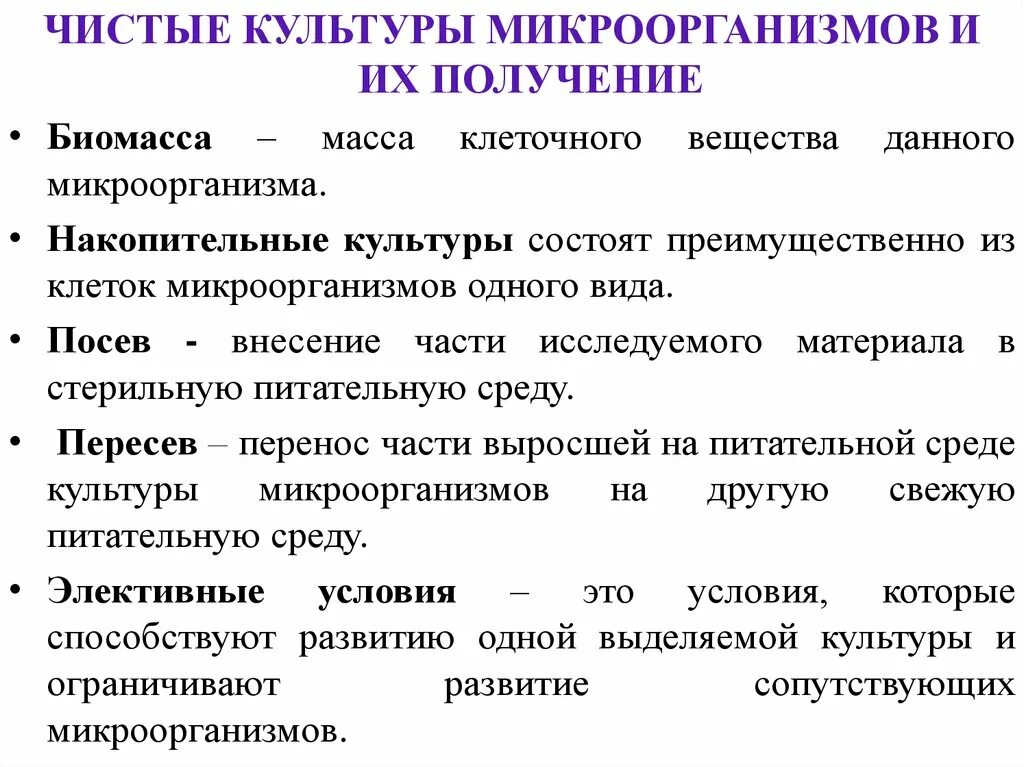 ЧИСТЫЕ КУЛЬТУРЫ МИКРООРГАНИЗМОВ И ИХ ПОЛУЧЕНИЕ

• Биомасса – масса клеточного вещества данного микроорганизма.

• Накопительные культуры состоят преимущественно из клеток микроорганизмов одного вида.

• Посев - внесение части исследуемого материала в стерильную питательную среду.

• Пересев – перенос части выросшей на питательной среде культуры микроорганизмов на другую свежую питательную среду.

• Элективные условия – это условия, которые способствуют развитию одной выделяемой культуры и ограничивают развитие сопутствующих микроорганизмов.